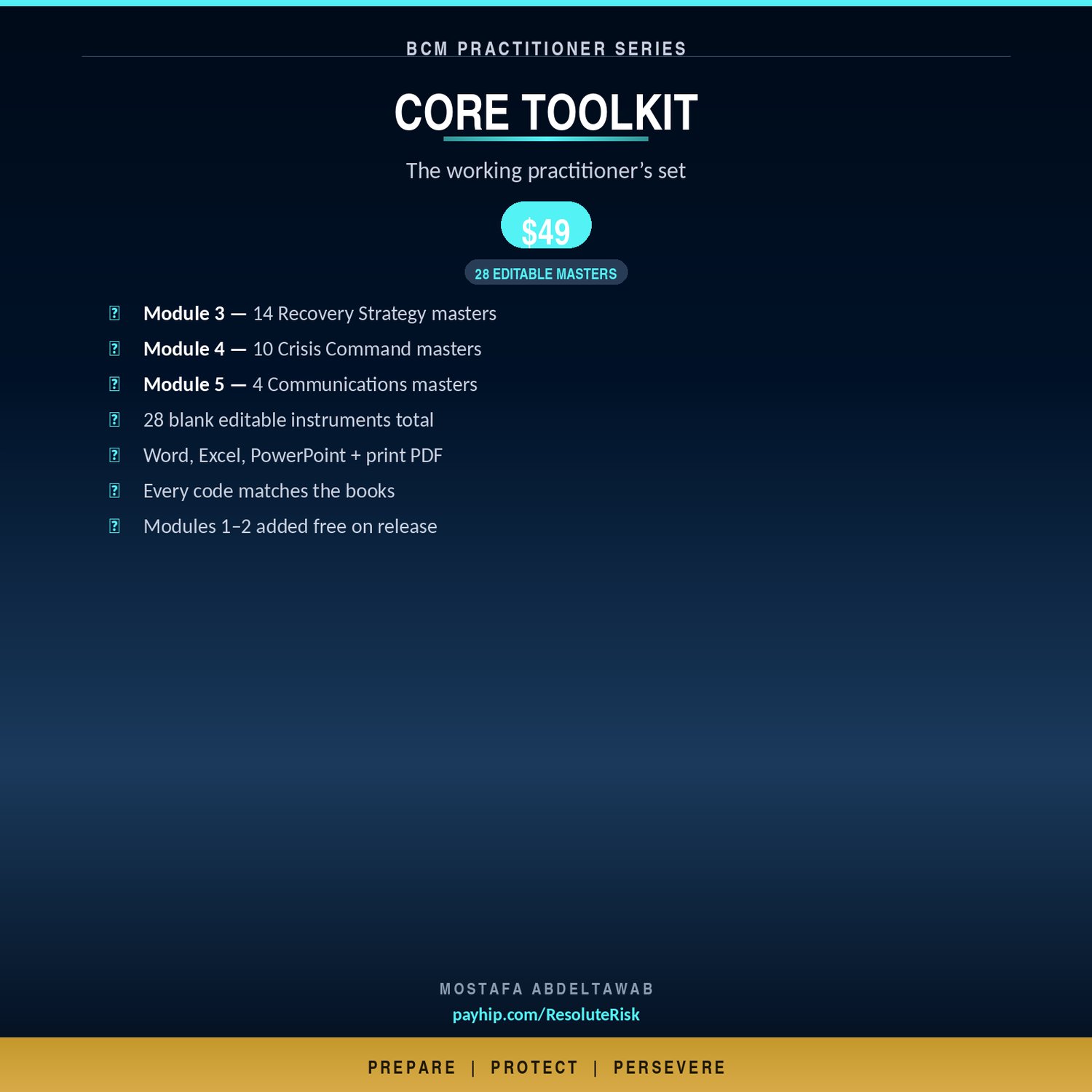 BCM PRACTITIONER SERIES

CORE TOOLKIT

The working practitioner's set

$49

28 EDITABLE MASTERS

Module 3 — 14 Recovery Strategy masters

Module 4 — 10 Crisis Command masters

Module 5 — 4 Communications masters

28 blank editable instruments total

Word, Excel, PowerPoint + print PDF

Every code matches the books

Modules 1–2 added free on release

MOSTAFA ABDELTAWAB

payhip.com/ResoluteRisk

PREPARE | PROTECT | PERSEVERE